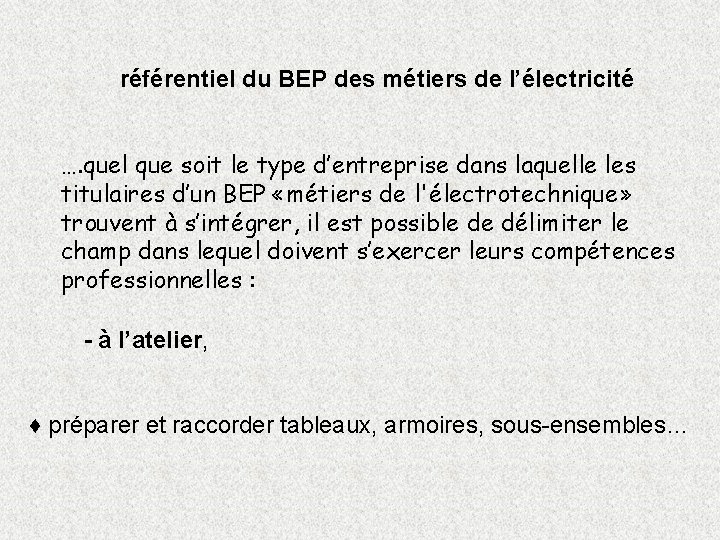 référentiel du BEP des métiers de l’électricité

….quel que soit le type d’entreprise dans laquelle les titulaires d’un BEP «métiers de l'électrotechnique» trouvent à s’intégrer, il est possible de délimiter le champ dans lequel doivent s’exercer leurs compétences professionnelles :

- à l’atelier,

♦ préparer et raccorder tableaux, armoires, sous-ensembles…